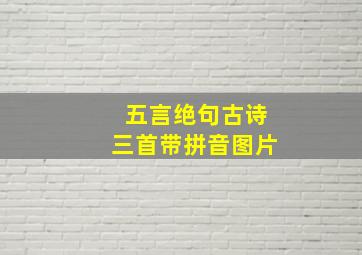 五言绝句古诗
三首带拼音图片